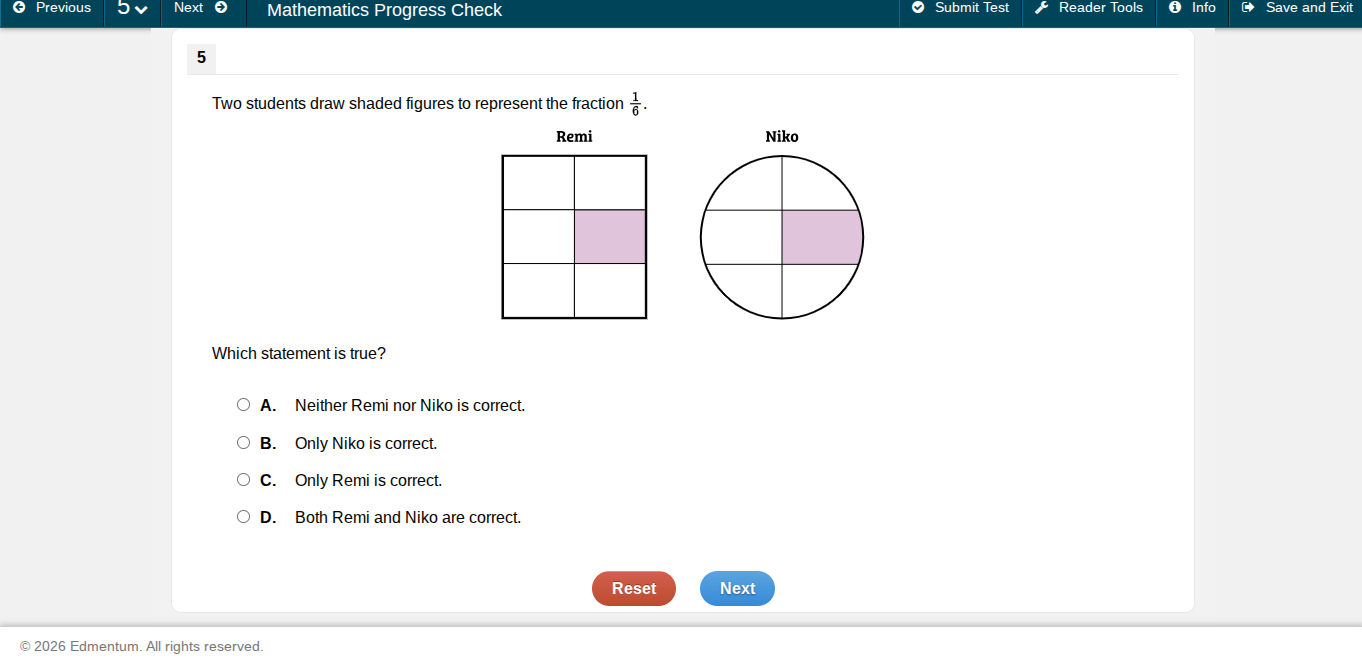 Previous 5 Next Mathematics Progress Check Submit Test Reader Tools Info Save and Exit

5

Two students draw shaded figures to represent the fraction $\frac{1}{6}$.

Remi

Niko

Which statement is true?

A. Neither Remi nor Niko is correct.

B. Only Niko is correct.

C. Only Remi is correct.

D. Both Remi and Niko are correct.

Reset Next

© 2026 Edmentum. All rights reserved.